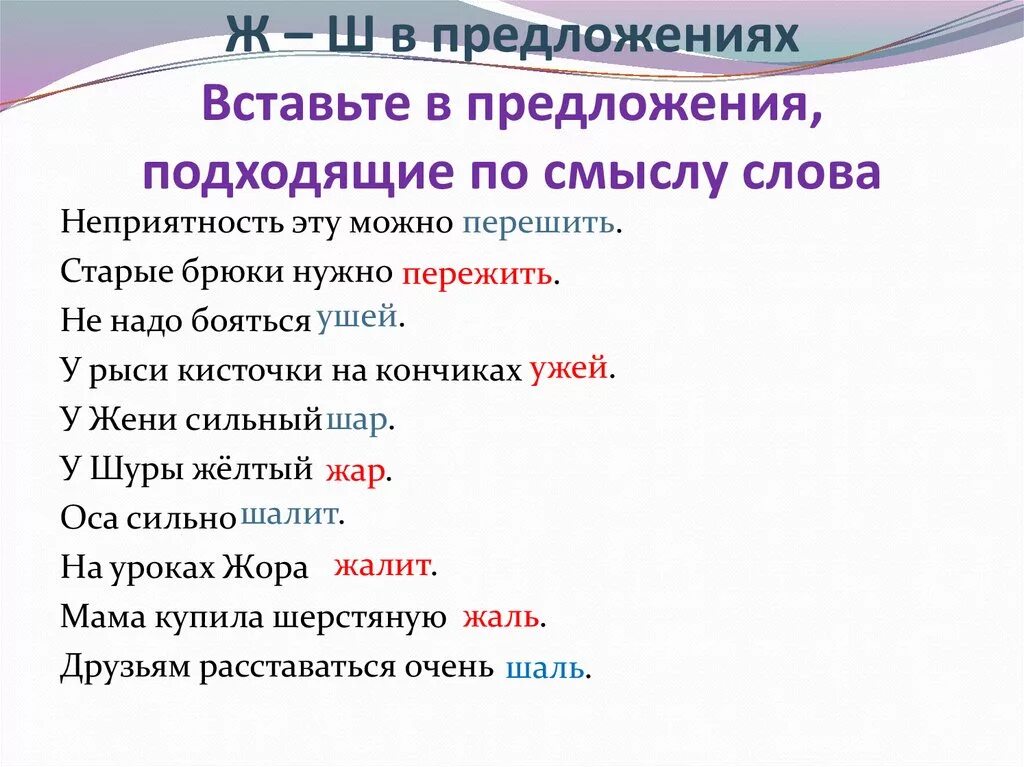 Ж – Ш в предложениях
Вставьте в предложения, подходящие по смыслу слова

Неприятность эту можно перешить.
Старые брюки нужно пережить.
Не надо бояться ушей.
У рыси кисточки на кончиках ужей.
У Жени сильный шар.
У Шуры жёлтый жар.
Оса сильно шалит.
На уроках Жора жалит.
Мама купила шерстяную жаль.
Друзьям расставаться очень шаль.